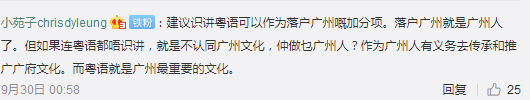 小苑子chrisdyleung 铁粉：建议识讲粤语可以作为落户广州嘅加分项。落户广州就是广州人了。但如果连粤语都唔识讲，就是不认同广州文化，仲做乜广州人？作为广州人有义务去传承和推广广府文化。而粤语就是广州最重要的文化。

9月30日 00:58

回复 25